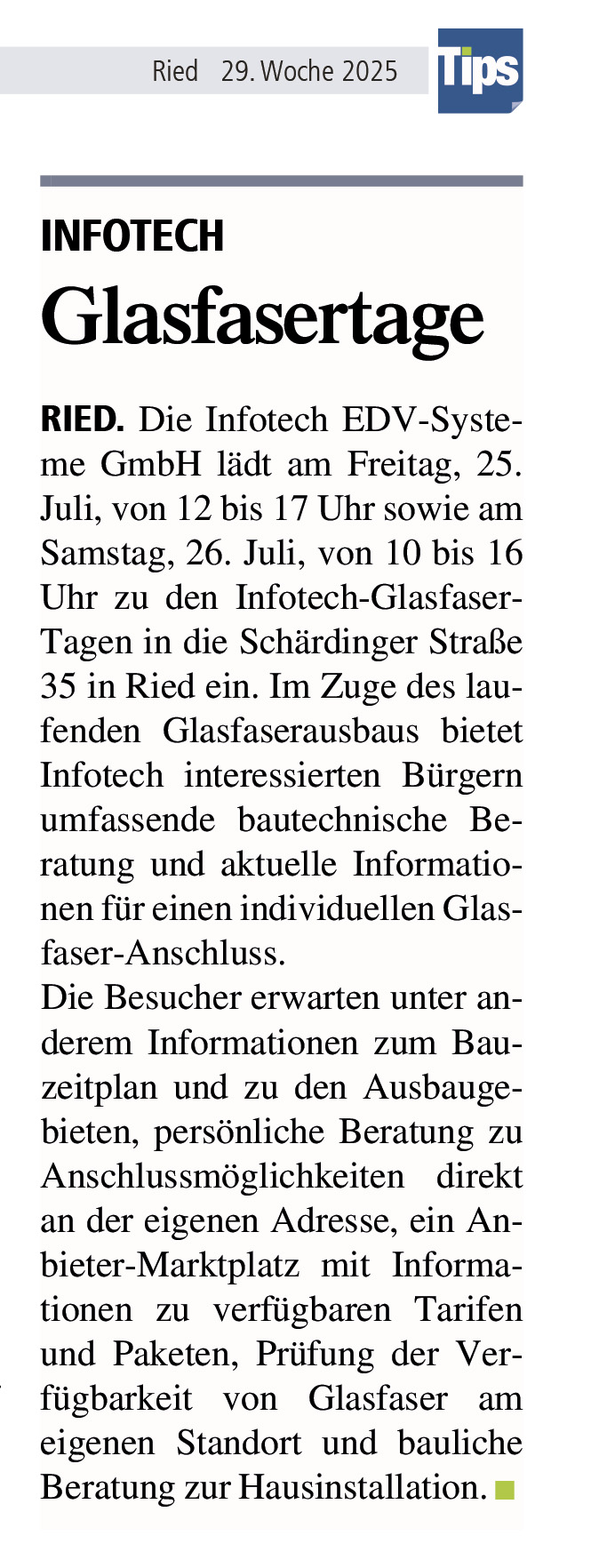 Ried 29. Woche 2025

Tips

INFOTECH

Glasfasertage

RIED. Die Infotech EDV-Systeme GmbH lädt am Freitag, 25. Juli, von 12 bis 17 Uhr sowie am Samstag, 26. Juli, von 10 bis 16 Uhr zu den Infotech-Glasfaser-Tagen in die Schärdinger Straße 35 in Ried ein. Im Zuge des laufenden Glasfaserausbaus bietet Infotech interessierten Bürgern umfassende bautechnische Beratung und aktuelle Informationen für einen individuellen Glasfaser-Anschluss.

Die Besucher erwarten unter anderem Informationen zum Bauzeitplan und zu den Ausbaugebieten, persönliche Beratung zu Anschlussmöglichkeiten direkt an der eigenen Adresse, ein Anbieter-Marktplatz mit Informationen zu verfügbaren Tarifen und Paketen, Prüfung der Verfügbarkeit von Glasfaser am eigenen Standort und bauliche Beratung zur Hausinstallation.